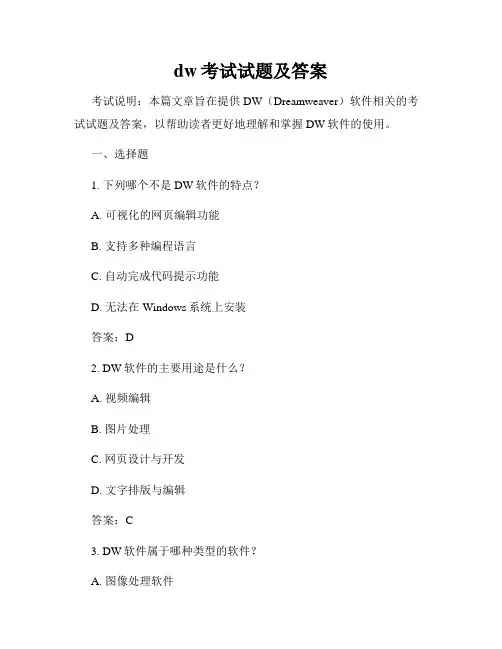 dw 考试试题及答案

考试说明：本篇文章旨在提供 DW（Dreamweaver）软件相关的考试试题及答案，以帮助读者更好地理解和掌握 DW 软件的使用。

一、选择题

1. 下列哪个不是 DW 软件的特点？

A. 可视化的网页编辑功能

B. 支持多种编程语言

C. 自动完成代码提示功能

D. 无法在 Windows 系统上安装

答案：D

2. DW 软件的主要用途是什么？

A. 视频编辑

B. 图片处理

C. 网页设计与开发

D. 文字排版与编辑

答案：C

3. DW 软件属于哪种类型的软件？

A. 图像处理软件